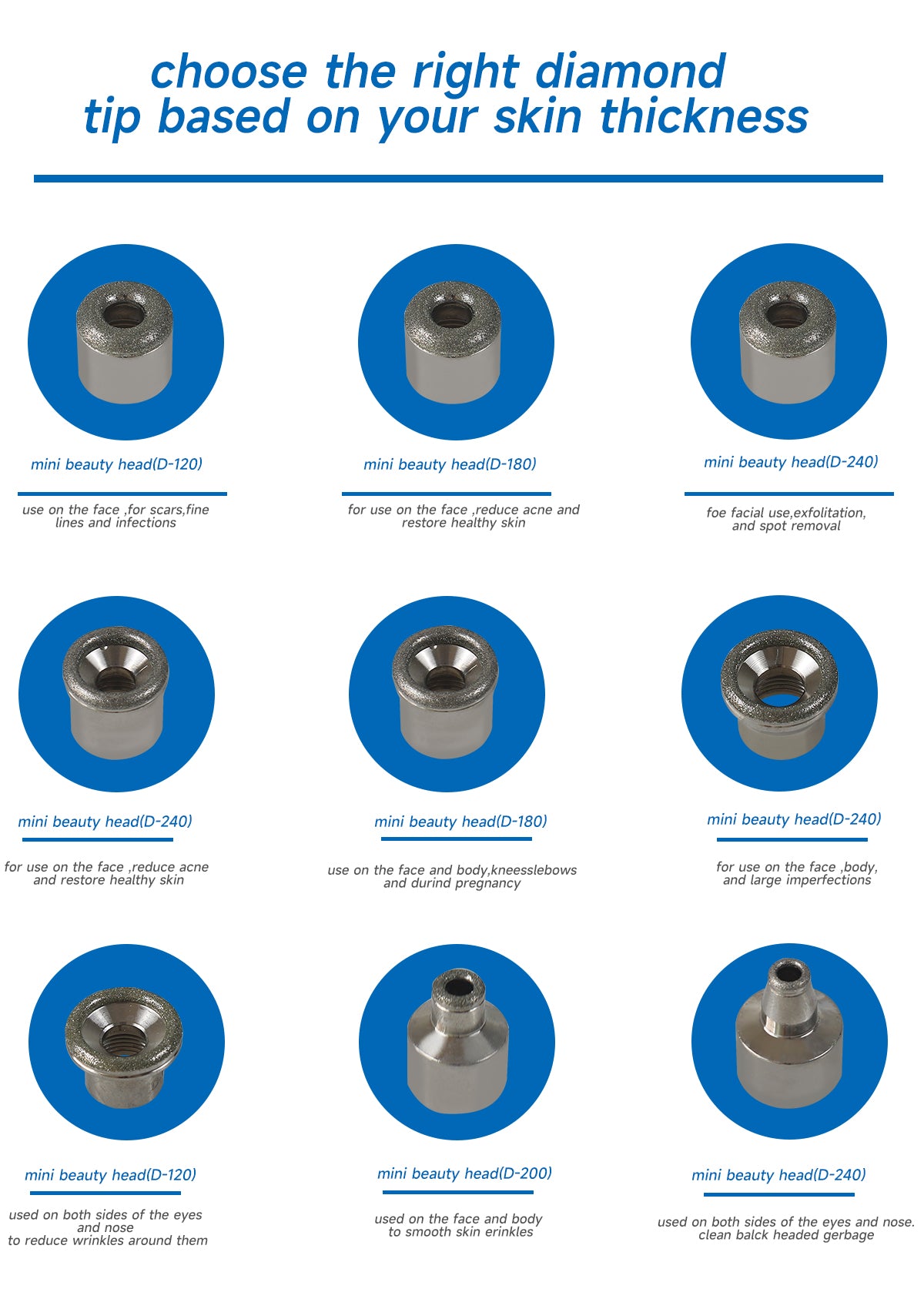 choose the right diamond tip based on your skin thickness

mini beauty head(D-120)

use on the face ,for scars,fine lines and infections

mini beauty head(D-180)

for use on the face ,reduce acne and restore healthy skin

mini beauty head(D-240)

foe facial use,exfolitation, and spot removal

mini beauty head(D-240)

for use on the face ,reduce acne and restore healthy skin

mini beauty head(D-180)

use on the face and body,kneesslebows and durind pregnancy

mini beauty head(D-240)

for use on the face ,body, and large imperfections

mini beauty head(D-120)

used on both sides of the eyes and nose to reduce wrinkles around them

mini beauty head(D-200)

used on the face and body to smooth skin erinkles

mini beauty head(D-240)

used on both sides of the eyes and nose. clean balck headed gerbage